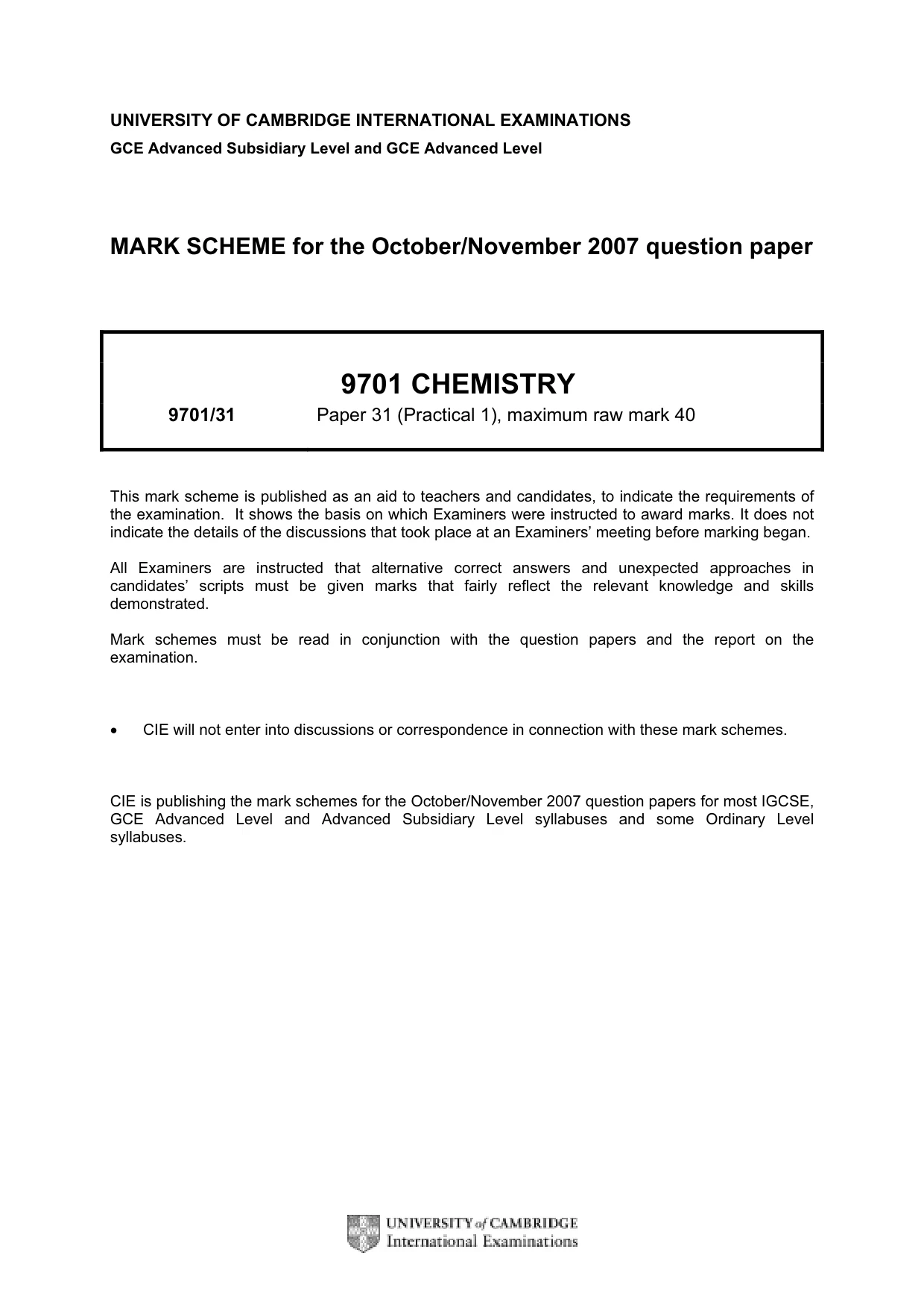 UNIVERSITY OF CAMBRIDGE INTERNATIONAL EXAMINATIONS
GCE Advanced Subsidiary Level and GCE Advanced Level

MARK SCHEME for the October/November 2007 question paper

9701 CHEMISTRY

9701/31 Paper 31 (Practical 1), maximum raw mark 40

This mark scheme is published as an aid to teachers and candidates, to indicate the requirements of the examination. It shows the basis on which Examiners were instructed to award marks. It does not indicate the details of the discussions that took place at an Examiners' meeting before marking began.

All Examiners are instructed that alternative correct answers and unexpected approaches in candidates' scripts must be given marks that fairly reflect the relevant knowledge and skills demonstrated.

Mark schemes must be read in conjunction with the question papers and the report on the examination.

• CIE will not enter into discussions or correspondence in connection with these mark schemes.

CIE is publishing the mark schemes for the October/November 2007 question papers for most IGCSE, GCE Advanced Level and Advanced Subsidiary Level syllabuses and some Ordinary Level syllabuses.

UNIVERSITY of CAMBRIDGE
International Examinations